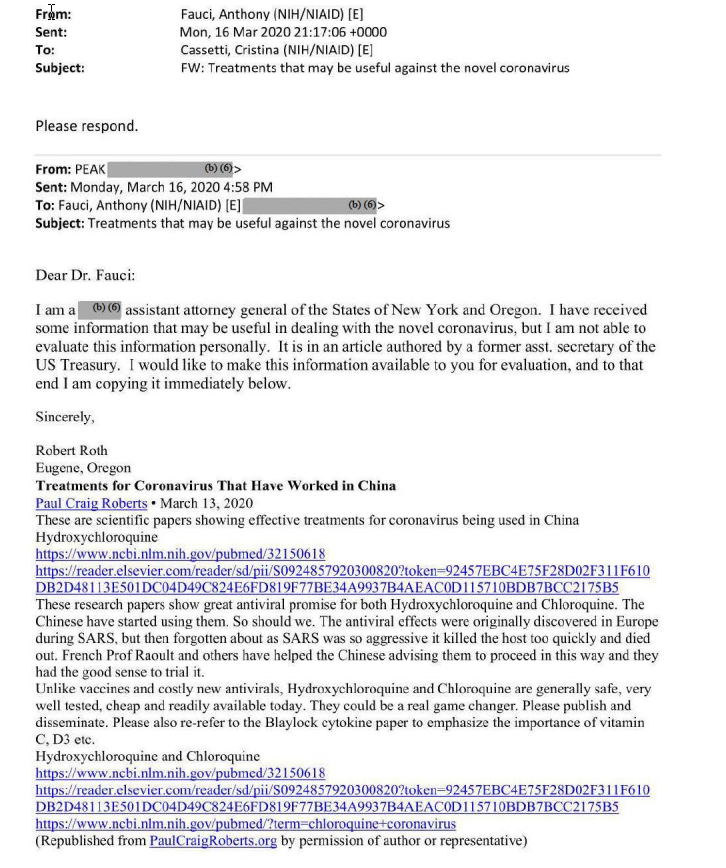 From: Fauci, Anthony (NIH/NIAID) [E]
Sent: Mon, 16 Mar 2020 21:17:06 +0000
To: Cassetti, Cristina (NIH/NIAID) [E]
Subject: FW: Treatments that may be useful against the novel coronavirus

Please respond.

From: PEAK (b) (6)>
Sent: Monday, March 16, 2020 4:58 PM
To: Fauci, Anthony (NIH/NIAID) [E] (b) (6)>
Subject: Treatments that may be useful against the novel coronavirus

Dear Dr. Fauci:

I am a (b) (6) assistant attorney general of the States of New York and Oregon. I have received some information that may be useful in dealing with the novel coronavirus, but I am not able to evaluate this information personally. It is in an article authored by a former asst. secretary of the US Treasury. I would like to make this information available to you for evaluation, and to that end I am copying it immediately below.

Sincerely,

Robert Roth
Eugene, Oregon
Treatments for Coronavirus That Have Worked in China
Paul Craig Roberts • March 13, 2020
These are scientific papers showing effective treatments for coronavirus being used in China
Hydroxychloroquine
https://www.ncbi.nlm.nih.gov/pubmed/32150618
https://reader.elsevier.com/reader/sd/pii/S0924857920300820?token=92457EBC4E75F28D02F311F610DB2D48113E501DC04D49C824E6FD819F77BE34A9937B4AEAC0D115710BDB7BCC2175B5
These research papers show great antiviral promise for both Hydroxychloroquine and Chloroquine. The Chinese have started using them. So should we. The antiviral effects were originally discovered in Europe during SARS, but then forgotten about as SARS was so aggressive it killed the host too quickly and died out. French Prof Raoult and others have helped the Chinese advising them to proceed in this way and they had the good sense to trial it.
Unlike vaccines and costly new antivirals, Hydroxychloroquine and Chloroquine are generally safe, very well tested, cheap and readily available today. They could be a real game changer. Please publish and disseminate. Please also re-refer to the Blaylock cytokine paper to emphasize the importance of vitamin C, D3 etc.
Hydroxychloroquine and Chloroquine
https://www.ncbi.nlm.nih.gov/pubmed/32150618
https://reader.elsevier.com/reader/sd/pii/S0924857920300820?token=92457EBC4E75F28D02F311F610DB2D48113E501DC04D49C824E6FD819F77BE34A9937B4AEAC0D115710BDB7BCC2175B5
https://www.ncbi.nlm.nih.gov/pubmed/?term=chloroquine+coronavirus
(Republished from PaulCraigRoberts.org by permission of author or representative)